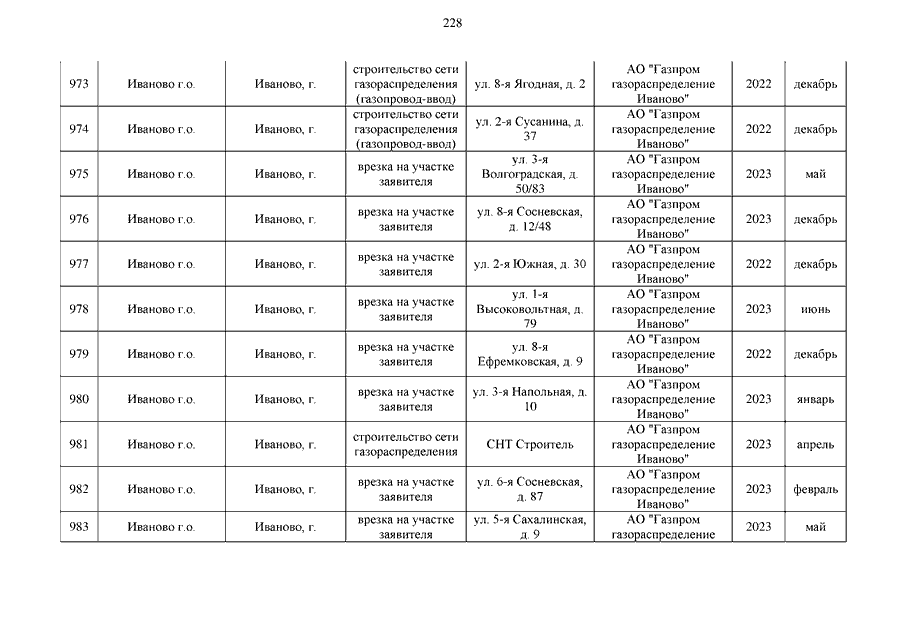 228

| | | | | | | | |
|---|---|---|---|---|---|---|---|
| 973 | Иваново г.о. | Иваново, г. | строительство сети газораспределения (газопровод-ввод) | ул. 8-я Ягодная, д. 2 | АО "Газпром газораспределение Иваново" | 2022 | декабрь |
| 974 | Иваново г.о. | Иваново, г. | строительство сети газораспределения (газопровод-ввод) | ул. 2-я Сусанина, д. 37 | АО "Газпром газораспределение Иваново" | 2022 | декабрь |
| 975 | Иваново г.о. | Иваново, г. | врезка на участке заявителя | ул. 3-я Волгоградская, д. 50/83 | АО "Газпром газораспределение Иваново" | 2023 | май |
| 976 | Иваново г.о. | Иваново, г. | врезка на участке заявителя | ул. 8-я Сосневская, д. 12/48 | АО "Газпром газораспределение Иваново" | 2023 | декабрь |
| 977 | Иваново г.о. | Иваново, г. | врезка на участке заявителя | ул. 2-я Южная, д. 30 | АО "Газпром газораспределение Иваново" | 2022 | декабрь |
| 978 | Иваново г.о. | Иваново, г. | врезка на участке заявителя | ул. 1-я Высоковольтная, д. 79 | АО "Газпром газораспределение Иваново" | 2023 | июнь |
| 979 | Иваново г.о. | Иваново, г. | врезка на участке заявителя | ул. 8-я Ефремковская, д. 9 | АО "Газпром газораспределение Иваново" | 2022 | декабрь |
| 980 | Иваново г.о. | Иваново, г. | врезка на участке заявителя | ул. 3-я Напольная, д. 10 | АО "Газпром газораспределение Иваново" | 2023 | январь |
| 981 | Иваново г.о. | Иваново, г. | строительство сети газораспределения | СНТ Строитель | АО "Газпром газораспределение Иваново" | 2023 | апрель |
| 982 | Иваново г.о. | Иваново, г. | врезка на участке заявителя | ул. 6-я Сосневская, д. 87 | АО "Газпром газораспределение Иваново" | 2023 | февраль |
| 983 | Иваново г.о. | Иваново, г. | врезка на участке заявителя | ул. 5-я Сахалинская, д. 9 | АО "Газпром газораспределение | 2023 | май |